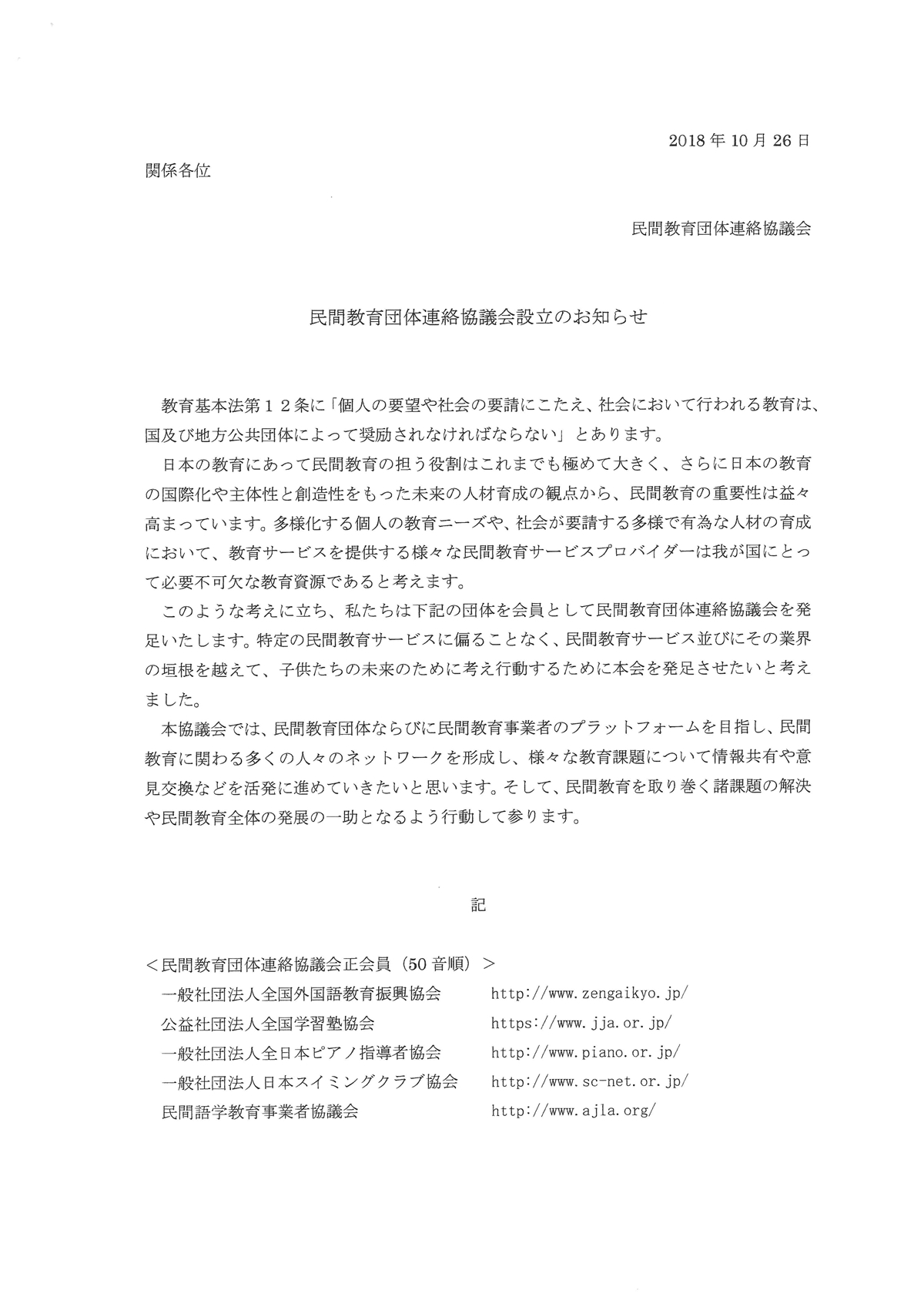 2018年10月26日

関係各位

民間教育団体連絡協議会

民間教育団体連絡協議会設立のお知らせ

教育基本法第１２条に「個人の要望や社会の要請にこたえ、社会において行われる教育は、国及び地方公共団体によって奨励されなければならない」とあります。

日本の教育にあって民間教育の担う役割はこれまでも極めて大きく、さらに日本の教育の国際化や主体性と創造性をもった未来の人材育成の観点から、民間教育の重要性は益々高まっています。多様化する個人の教育ニーズや、社会が要請する多様で有為な人材の育成において、教育サービスを提供する様々な民間教育サービスプロバイダーは我が国にとって必要不可欠な教育資源であると考えます。

このような考えに立ち、私たちは下記の団体を会員として民間教育団体連絡協議会を発足いたします。特定の民間教育サービスに偏ることなく、民間教育サービス並びにその業界の垣根を越えて、子供たちの未来のために考え行動するために本会を発足させたいと考えました。

本協議会では、民間教育団体ならびに民間教育事業者のプラットフォームを目指し、民間教育に関わる多くの人々のネットワークを形成し、様々な教育課題について情報共有や意見交換などを活発に進めていきたいと思います。そして、民間教育を取り巻く諸課題の解決や民間教育全体の発展の一助となるよう行動して参ります。

記

＜民間教育団体連絡協議会正会員（50音順）＞
一般社団法人全国外国語教育振興協会 http://www.zengaikyo.jp/
公益社団法人全国学習塾協会 https://www.jja.or.jp/
一般社団法人全日本ピアノ指導者協会 http://www.piano.or.jp/
一般社団法人日本スイミングクラブ協会 http://www.sc-net.or.jp/
民間語学教育事業者協議会 http://www.ajla.org/